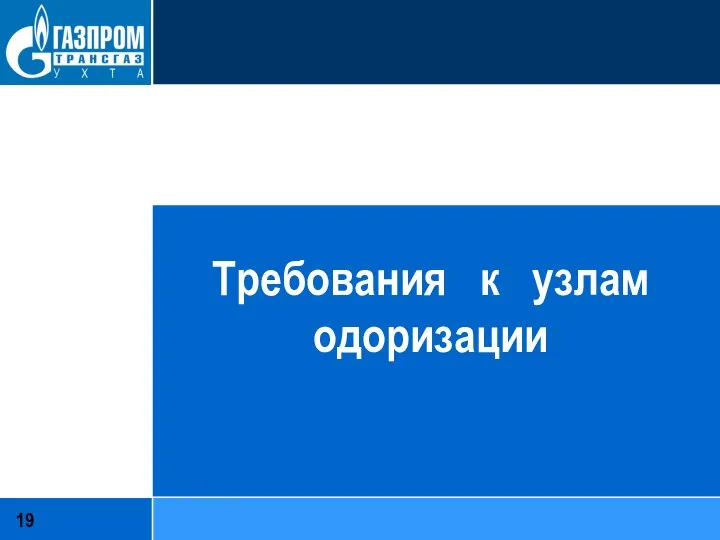 ГАЗПРОМ
ТРАНСГАЗ
УХТА

Требования к узлам одоризации

19